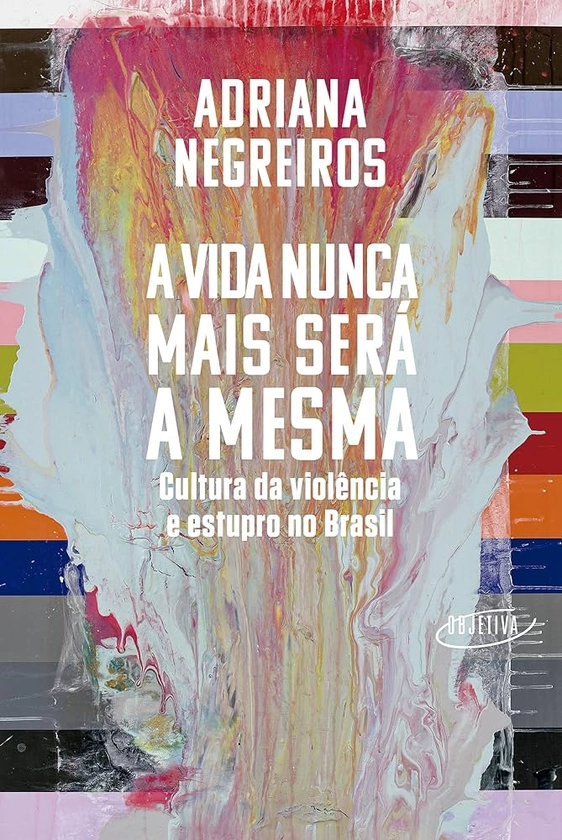 ADRIANA NEGREIROS

A VIDA NUNCA MAIS SERÁ A MESMA

Cultura da violência e estupro no Brasil

OBJETIVA